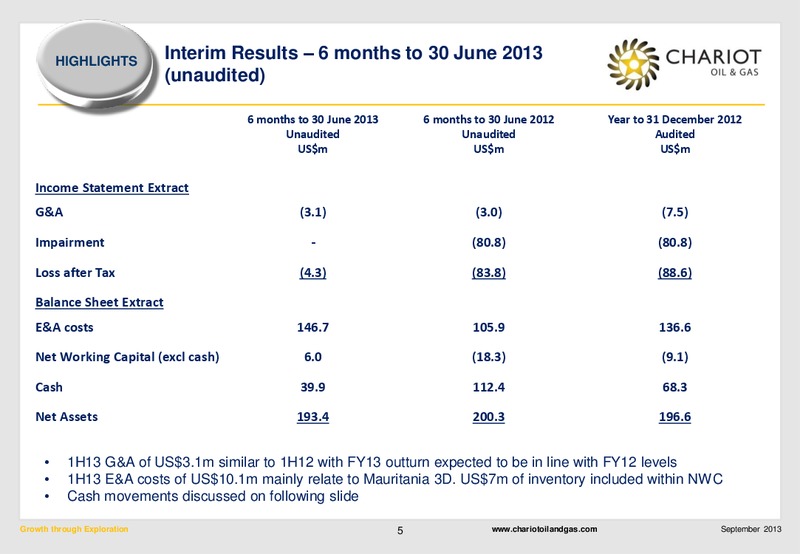 HIGHLIGHTS

Interim Results – 6 months to 30 June 2013 (unaudited)

CHARIOT OIL & GAS

| | 6 months to 30 June 2013 Unaudited US$m | 6 months to 30 June 2012 Unaudited US$m | Year to 31 December 2012 Audited US$m |
|---|---|---|---|
| Income Statement Extract | | | |
| G&A | (3.1) | (3.0) | (7.5) |
| Impairment | - | (80.8) | (80.8) |
| Loss after Tax | (4.3) | (83.8) | (88.6) |
| Balance Sheet Extract | | | |
| E&A costs | 146.7 | 105.9 | 136.6 |
| Net Working Capital (excl cash) | 6.0 | (18.3) | (9.1) |
| Cash | 39.9 | 112.4 | 68.3 |
| Net Assets | 193.4 | 200.3 | 196.6 |

• 1H13 G&A of US$3.1m similar to 1H12 with FY13 outturn expected to be in line with FY12 levels
• 1H13 E&A costs of US$10.1m mainly relate to Mauritania 3D. US$7m of inventory included within NWC
• Cash movements discussed on following slide

Growth through Exploration 5 www.chariotoilandgas.com September 2013